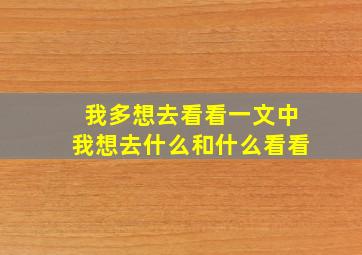 我多想去看看一文中
我想去什么和什么看看